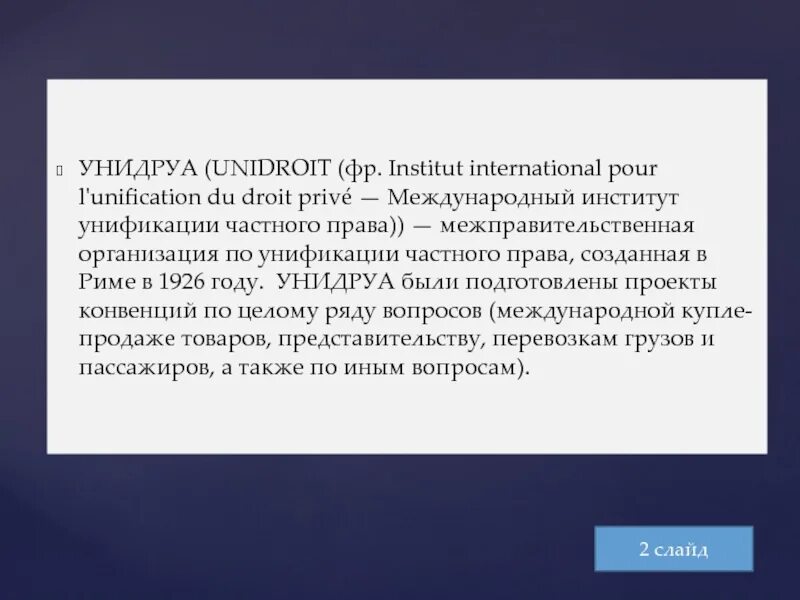 УНИДРУА (UNIDROIT (фр. Institut international pour l'unification du droit privé — Международный институт унификации частного права)) — межправительственная организация по унификации частного права, созданная в Риме в 1926 году. УНИДРУА были подготовлены проекты конвенций по целому ряду вопросов (международной купле-продаже товаров, представительству, перевозкам грузов и пассажиров, а также по иным вопросам).

2 слайд